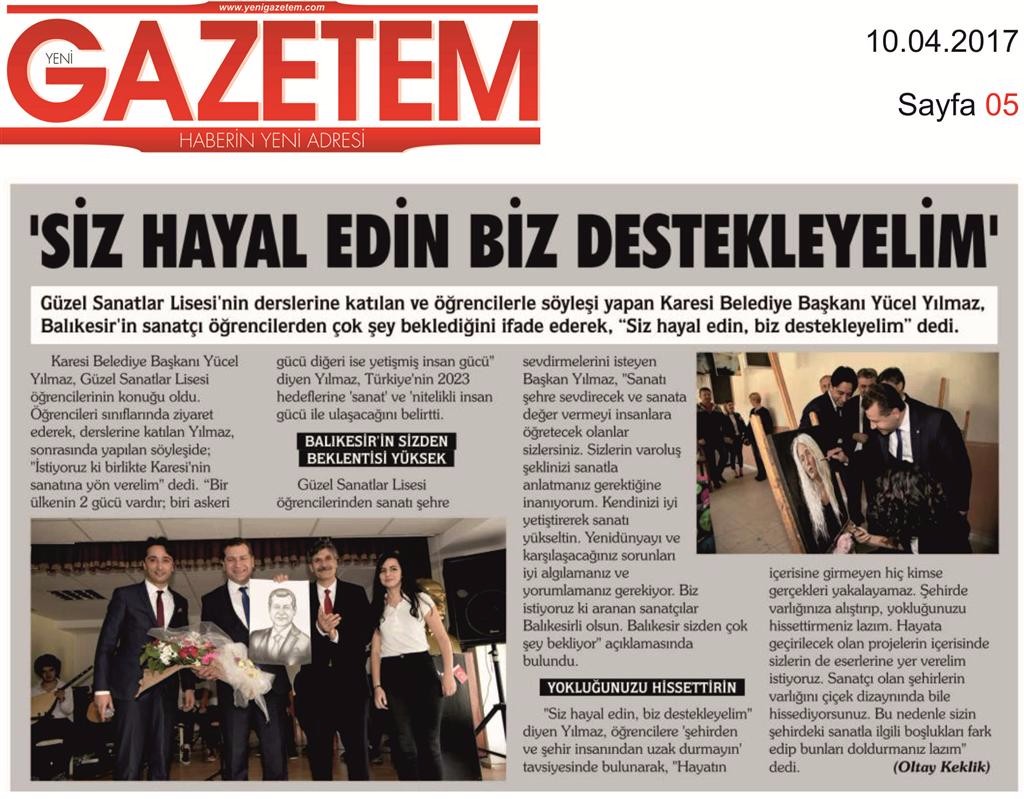 www.yenigazetem.com

YENİ GAZETEM

HABERİN YENİ ADRESİ

10.04.2017

Sayfa 05

'SİZ HAYAL EDİN BİZ DESTEKLEYELİM'

Güzel Sanatlar Lisesi'nin derslerine katılan ve öğrencilerle söyleşi yapan Karesi Belediye Başkanı Yücel Yılmaz, Balıkesir'in sanatçı öğrencilerden çok şey beklediğini ifade ederek, "Siz hayal edin, biz destekleyelim" dedi.

Karesi Belediye Başkanı Yücel Yılmaz, Güzel Sanatlar Lisesi öğrencilerinin konuğu oldu. Öğrencileri sınıflarında ziyaret ederek, derslerine katılan Yılmaz, sonrasında yapılan söyleşide; "İstiyoruz ki birlikte Karesi'nin sanatına yön verelim" dedi. "Bir ülkenin 2 gücü vardır; biri askeri gücü diğeri ise yetişmiş insan gücü" diyen Yılmaz, Türkiye'nin 2023 hedeflerine 'sanat' ve 'nitelikli insan gücü ile ulaşacağını belirtti.

BALIKESİR'İN SİZDEN BEKLENTİSİ YÜKSEK

Güzel Sanatlar Lisesi öğrencilerinden sanatı şehre sevdirmelerini isteyen Başkan Yılmaz, "Sanatı şehre sevdirecek ve sanata değer vermeyi insanlara öğretecek olanlar sizlersiniz. Sizlerin varoluş şeklinizi sanatla anlatmanız gerektiğine inanıyorum. Kendinizi iyi yetiştirerek sanatı yükseltin. Yenidünyayı ve karşılaşacağınız sorunları iyi algılamanız ve yorumlamanız gerekiyor. Biz istiyoruz ki aranan sanatçılar Balıkesirli olsun. Balıkesir sizden çok şey bekliyor" açıklamasında bulundu.

YOKLUĞUNUZU HİSSETTİRİN

"Siz hayal edin, biz destekleyelim" diyen Yılmaz, öğrencilere 'şehirden ve şehir insanından uzak durmayın' tavsiyesinde bulunarak, "Hayatın içerisine girmeyen hiç kimse gerçekleri yakalayamaz. Şehirde varlığınıza alıştırıp, yokluğunuzu hissettirmeniz lazım. Hayata geçirilecek olan projelerin içerisinde sizlerin de eserlerine yer verelim istiyoruz. Sanatçı olan şehirlerin varlığını çiçek dizaynında bile hissediyorsunuz. Bu nedenle sizin şehirdeki sanatla ilgili boşlukları fark edip bunları doldurmanız lazım" dedi.

(Oltay Keklik)